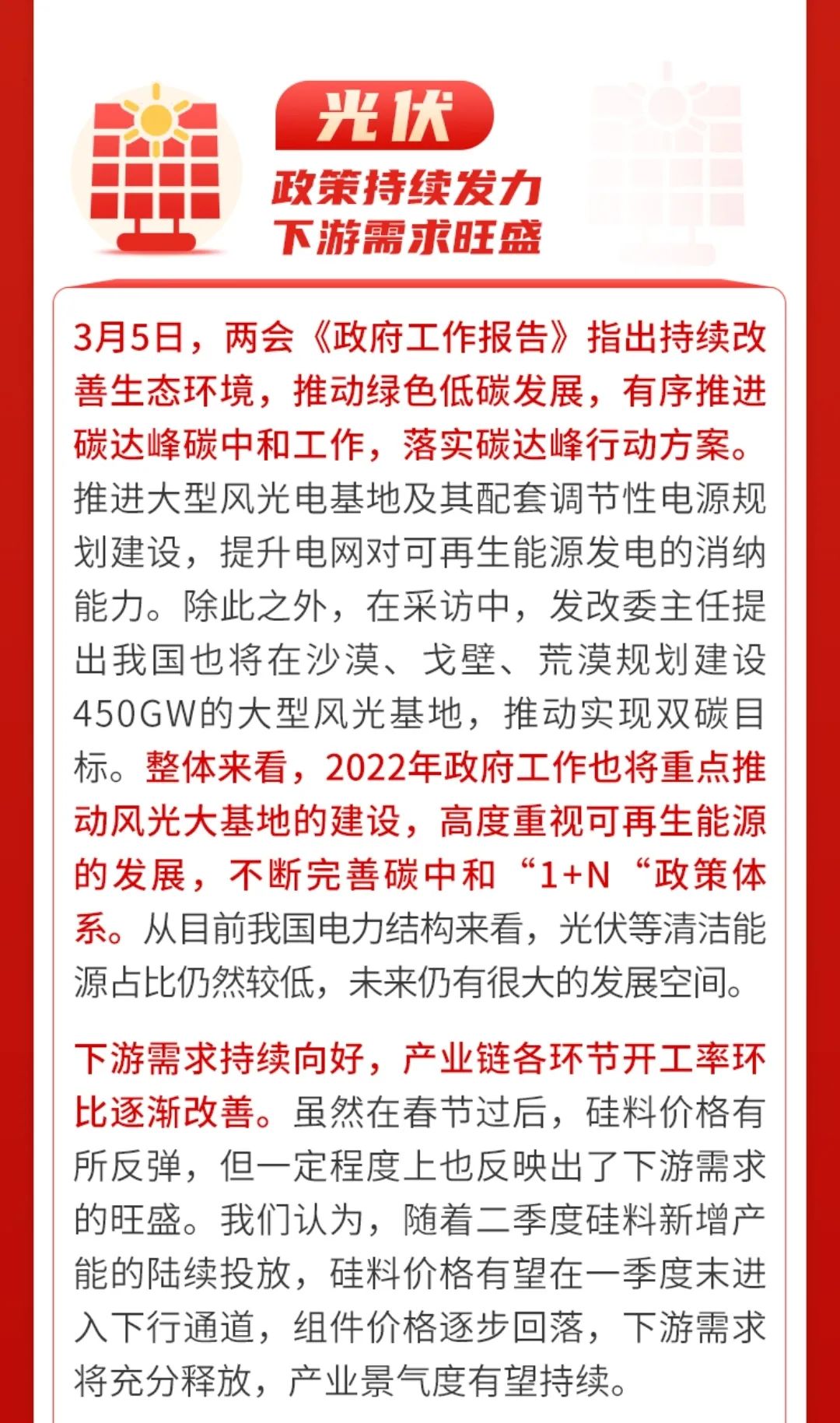 光伏

政策持续发力
下游需求旺盛

3月5日，两会《政府工作报告》指出持续改善生态环境，推动绿色低碳发展，有序推进碳达峰碳中和工作，落实碳达峰行动方案。推进大型风光电基地及其配套调节性电源规划建设，提升电网对可再生能源发电的消纳能力。除此之外，在采访中，发改委主任提出我国也将在沙漠、戈壁、荒漠规划建设450GW的大型风光基地，推动实现双碳目标。整体来看，2022年政府工作也将重点推动风光大基地的建设，高度重视可再生能源的发展，不断完善碳中和“1+N“政策体系。从目前我国电力结构来看，光伏等清洁能源占比仍然较低，未来仍有很大的发展空间。

下游需求持续向好，产业链各环节开工率环比逐渐改善。虽然在春节过后，硅料价格有所反弹，但一定程度上也反映出了下游需求的旺盛。我们认为，随着二季度硅料新增产能的陆续投放，硅料价格有望在一季度末进入下行通道，组件价格逐步回落，下游需求将充分释放，产业景气度有望持续。